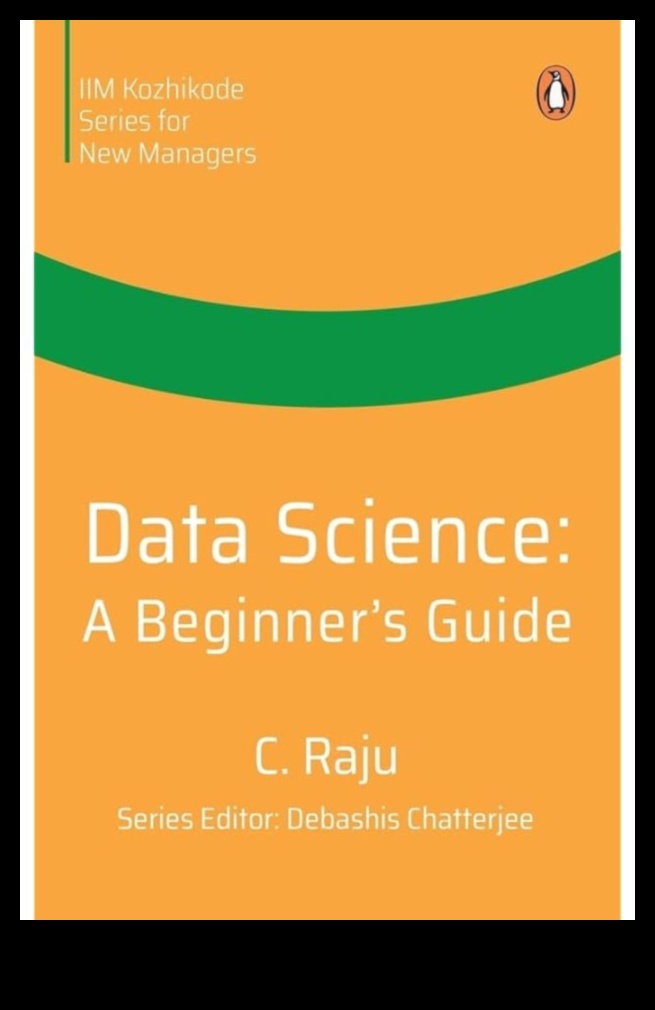 IIM Kozhikode
Series for
New Managers

Data Science:
A Beginner's Guide

C. Raju

Series Editor: Debashis Chatterjee